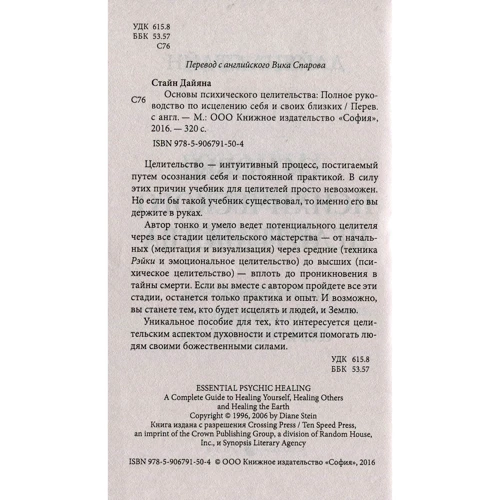 УДК 615.8
ББК 53.57
С76

Перевод с английского Вика Спарова

Стайн Дайяна
С76 Основы психического целительства: Полное руководство по исцелению себя и своих близких / Перев. с англ. — М.: ООО Книжное издательство «София», 2016. — 320 с.

ISBN 978-5-906791-50-4

Целительство — интуитивный процесс, постигаемый путем осознания себя и постоянной практикой. В силу этих причин учебник для целителей просто невозможен. Но если бы такой учебник существовал, то именно его вы держите в руках.

Автор тонко и умело ведет потенциального целителя через все стадии целительского мастерства — от начальных (медитация и визуализация) через средние (техника Рэйки и эмоциональное целительство) до высших (психическое целительство) — вплоть до проникновения в тайны смерти. Если вы вместе с автором пройдете все эти стадии, останется только практика и опыт. И возможно, вы станете тем, кто будет исцелять и людей, и Землю.

Уникальное пособие для тех, кто интересуется целительским аспектом духовности и стремится помогать людям своими божественными силами.

УДК 615.8
ББК 53.57

ESSENTIAL PSYCHIC HEALING
A Complete Guide to Healing Yourself, Healing Others and Healing the Earth
Copyright © 1996, 2006 by Diane Stein
Книга издана с разрешения Crossing Press / Ten Speed Press, an imprint of the Crown Publishing Group, a division of Random House, Inc., и Synopsis Literary Agency

ISBN 978-5-906791-50-4 © ООО Книжное издательство «София», 2016